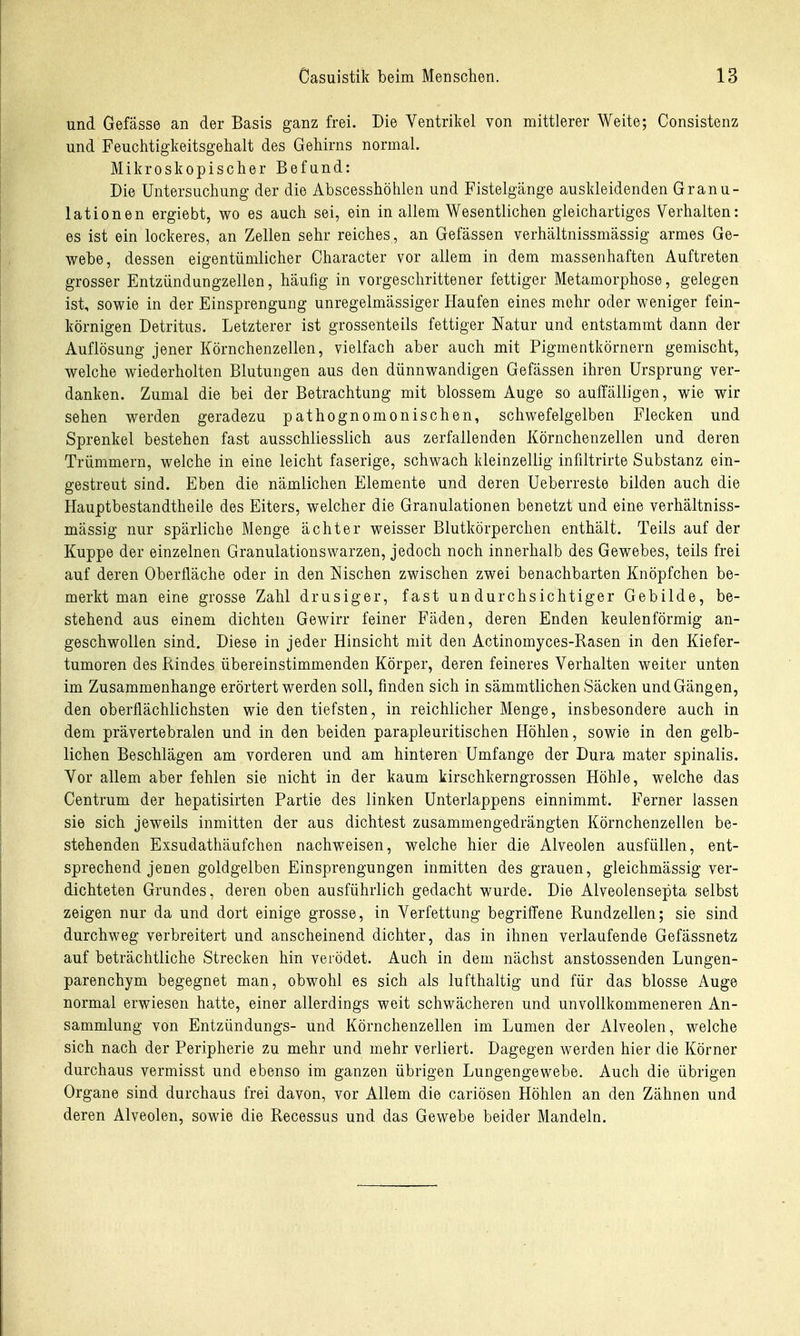 Casuistik beim Menschen. 13

und Gefässe an der Basis ganz frei. Die Ventrikel von mittlerer Weite; Consistenz und Feuchtigkeitsgehalt des Gehirns normal.

Mikroskopischer Befund:

Die Untersuchung der die Abscesshöhlen und Fistelgänge auskleidenden Granulationen ergiebt, wo es auch sei, ein in allem Wesentlichen gleichartiges Verhalten: es ist ein lockeres, an Zellen sehr reiches, an Gefässen verhältnissmässig armes Gewebe, dessen eigentümlicher Character vor allem in dem massenhaften Auftreten grosser Entzündungzellen, häufig in vorgeschrittener fettiger Metamorphose, gelegen ist, sowie in der Einsprengung unregelmässiger Haufen eines mehr oder weniger feinkörnigen Detritus. Letzterer ist grossenteils fettiger Natur und entstammt dann der Auflösung jener Körnchenzellen, vielfach aber auch mit Pigmentkörnern gemischt, welche wiederholten Blutungen aus den dünnwandigen Gefässen ihren Ursprung verdanken. Zumal die bei der Betrachtung mit blossem Auge so auffälligen, wie wir sehen werden geradezu pathognomonischen, schwefelgelben Flecken und Sprenkel bestehen fast ausschliesslich aus zerfallenden Körnchenzellen und deren Trümmern, welche in eine leicht faserige, schwach kleinzellig infiltrirte Substanz eingestreut sind. Eben die nämlichen Elemente und deren Ueberreste bilden auch die Hauptbestandtheile des Eiters, welcher die Granulationen benetzt und eine verhältnissmässig nur spärliche Menge ächter weisser Blutkörperchen enthält. Teils auf der Kuppe der einzelnen Granulationswarzen, jedoch noch innerhalb des Gewebes, teils frei auf deren Oberfläche oder in den Nischen zwischen zwei benachbarten Knöpfchen bemerkt man eine grosse Zahl drusiger, fast undurchsichtiger Gebilde, bestehend aus einem dichten Gewirr feiner Fäden, deren Enden keulenförmig angeschwollen sind. Diese in jeder Hinsicht mit den Actinomyces-Rasen in den Kiefertumoren des Rindes übereinstimmenden Körper, deren feineres Verhalten weiter unten im Zusammenhange erörtert werden soll, finden sich in sämmtlichen Säcken und Gängen, den oberflächlichsten wie den tiefsten, in reichlicher Menge, insbesondere auch in dem prävertebralen und in den beiden parapleuritischen Höhlen, sowie in den gelblichen Beschlägen am vorderen und am hinteren Umfange der Dura mater spinalis. Vor allem aber fehlen sie nicht in der kaum kirschkerngrossen Höhle, welche das Centrum der hepatisirten Partie des linken Unterlappens einnimmt. Ferner lassen sie sich jeweils inmitten der aus dichtest zusammengedrängten Körnchenzellen bestehenden Exsudathäufchen nachweisen, welche hier die Alveolen ausfüllen, entsprechend jenen goldgelben Einsprengungen inmitten des grauen, gleichmässig verdichteten Grundes, deren oben ausführlich gedacht wurde. Die Alveolensepta selbst zeigen nur da und dort einige grosse, in Verfettung begriffene Rundzellen; sie sind durchweg verbreitert und anscheinend dichter, das in ihnen verlaufende Gefässnetz auf beträchtliche Strecken hin verödet. Auch in dem nächst anstossenden Lungenparenchym begegnet man, obwohl es sich als lufthaltig und für das blosse Auge normal erwiesen hatte, einer allerdings weit schwächeren und unvollkommeneren Ansammlung von Entzündungs- und Körnchenzellen im Lumen der Alveolen, welche sich nach der Peripherie zu mehr und mehr verliert. Dagegen werden hier die Körner durchaus vermisst und ebenso im ganzen übrigen Lungengewebe. Auch die übrigen Organe sind durchaus frei davon, vor Allem die cariösen Höhlen an den Zähnen und deren Alveolen, sowie die Recessus und das Gewebe beider Mandeln.